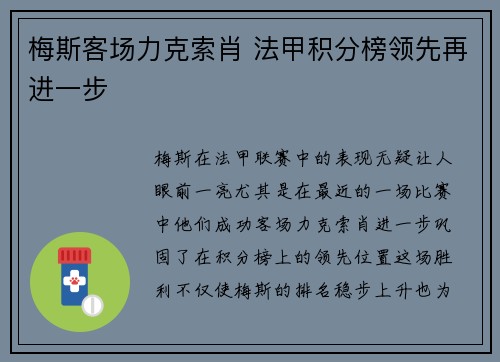 梅斯客场力克索肖 法甲积分榜领先再进一步

梅斯在法甲联赛中的表现无疑让人眼前一亮尤其是在最近的一场比赛中他们成功客场力克索肖进一步巩固了在积分榜上的领先位置这场胜利不仅使梅斯的排名稳步上升也为